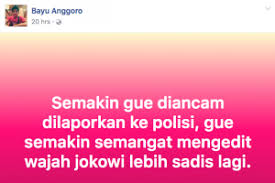 Bayu Anggoro
20 hrs ·

Semakin gue diancam dilaporkan ke polisi, gue semakin semangat mengedit wajah jokowi lebih sadis lagi.